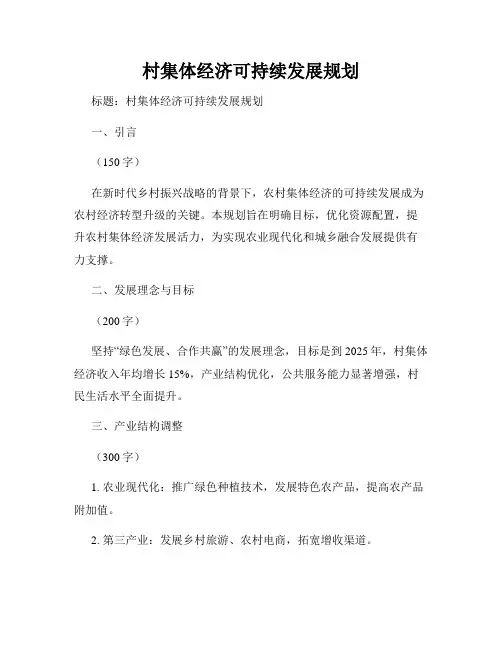 村集体经济可持续发展规划

标题：村集体经济可持续发展规划

一、引言

（150字）

在新时代乡村振兴战略的背景下，农村集体经济的可持续发展成为农村经济转型升级的关键。本规划旨在明确目标，优化资源配置，提升农村集体经济发展活力，为实现农业现代化和城乡融合发展提供有力支撑。

二、发展理念与目标

（200字）

坚持“绿色发展、合作共赢”的发展理念，目标是到2025年，村集体经济收入年均增长15%，产业结构优化，公共服务能力显著增强，村民生活水平全面提升。

三、产业结构调整

（300字）

1. 农业现代化：推广绿色种植技术，发展特色农产品，提高农产品附加值。

2. 第三产业：发展乡村旅游、农村电商，拓宽增收渠道。